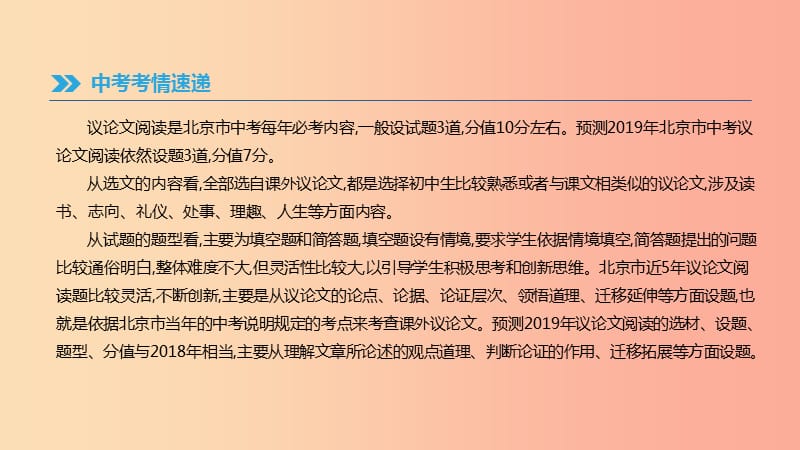 中考考情速递

议论文阅读是北京市中考每年必考内容,一般设试题3道,分值10分左右。预测2019年北京市中考议论文阅读依然设题3道,分值7分。

从选文的内容看,全部选自课外议论文,都是选择初中生比较熟悉或者与课文相类似的议论文,涉及读书、志向、礼仪、处事、理趣、人生等方面内容。

从试题的题型看,主要为填空题和简答题,填空题设有情境,要求学生依据情境填空,简答题提出的问题比较通俗明白,整体难度不大,但灵活性比较大,以引导学生积极思考和创新思维。北京市近5年议论文阅读题比较灵活,不断创新,主要是从议论文的论点、论据、论证层次、领悟道理、迁移延伸等方面设题,也就是依据北京市当年的中考说明规定的考点来考查课外议论文。预测2019年议论文阅读的选材、设题、题型、分值与2018年相当,主要从理解文章所论述的观点道理、判断论证的作用、迁移拓展等方面设题。